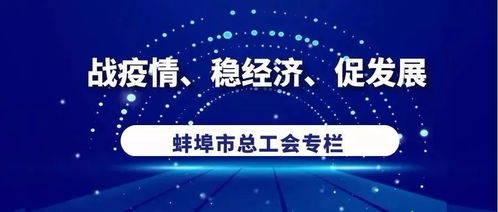 战疫情、稳经济、促发展

蚌埠市总工会专栏